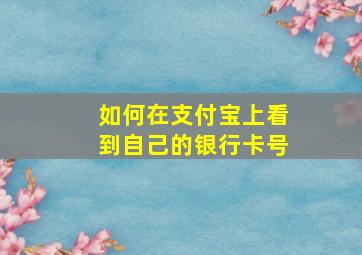 如何在支付宝上看到自己的银行卡号